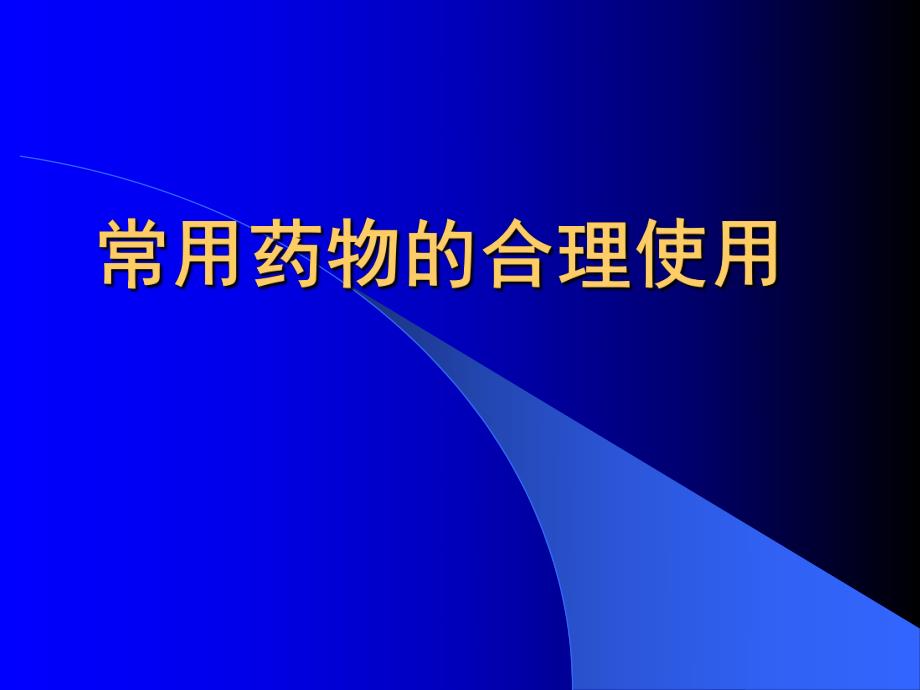 常用药物的合理使用